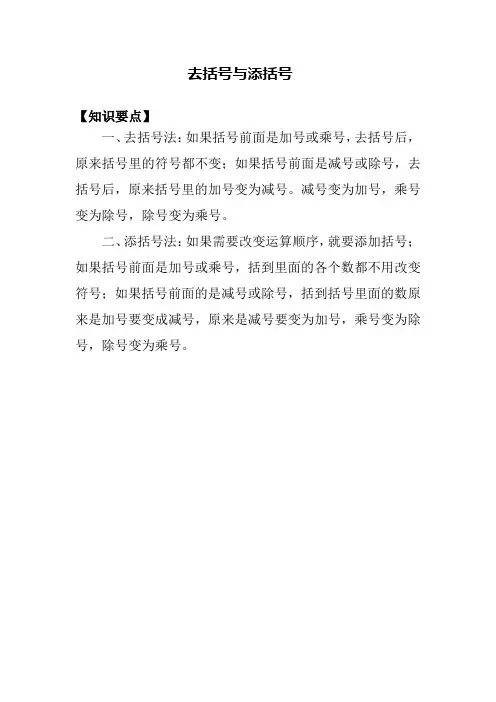 去括号与添括号

【知识要点】

一、去括号法：如果括号前面是加号或乘号，去括号后，原来括号里的符号都不变；如果括号前面是减号或除号，去括号后，原来括号里的加号变为减号。减号变为加号，乘号变为除号，除号变为乘号。

二、添括号法：如果需要改变运算顺序，就要添加括号；如果括号前面是加号或乘号，括到里面的各个数都不用改变符号；如果括号前面的是减号或除号，括到括号里面的数原来是加号要变成减号，原来是减号要变为加号，乘号变为除号，除号变为乘号。